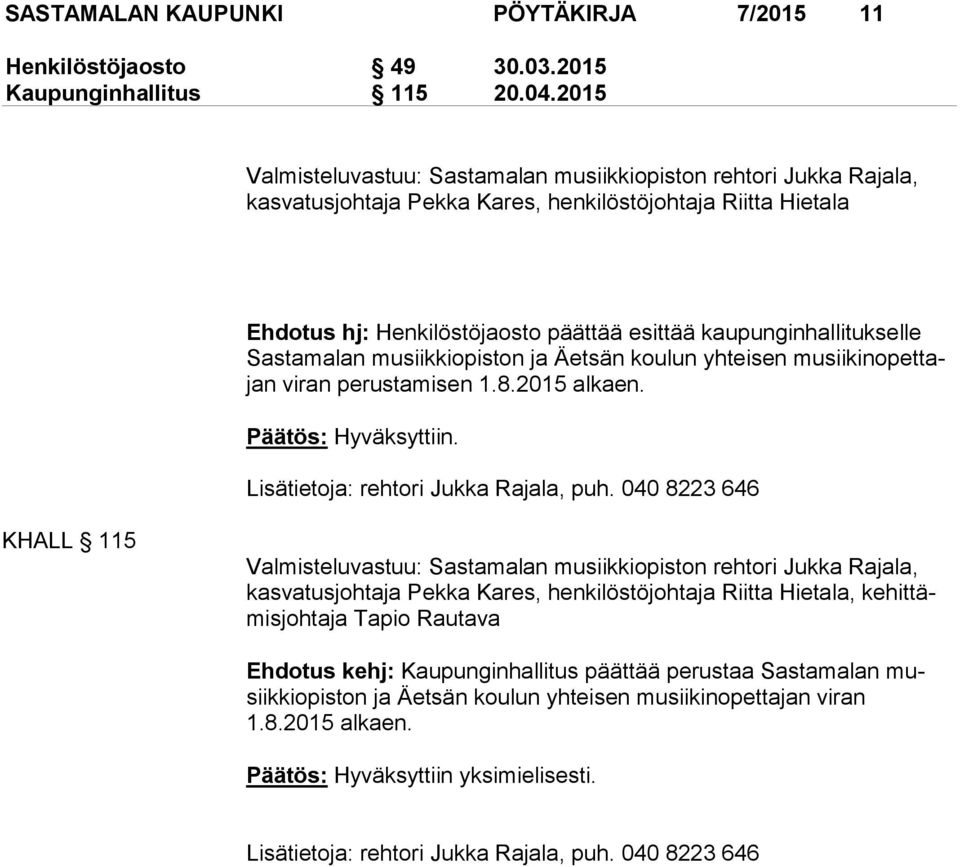 SASTAMALAN KAUPUNKI PÖYTÄKIRJA 7/2015 11

Henkilöstöjaosto § 49 30.03.2015
Kaupunginhallitus § 115 20.04.2015

Valmisteluvastuu: Sastamalan musiikkiopiston rehtori Jukka Rajala, kasvatusjohtaja Pekka Kares, henkilöstöjohtaja Riitta Hietala

Ehdotus hj: Henkilöstöjaosto päättää esittää kaupunginhallitukselle Sastamalan musiikkiopiston ja Äetsän koulun yhteisen musiikinopettajan viran perustamisen 1.8.2015 alkaen.

Päätös: Hyväksyttiin.

Lisätietoja: rehtori Jukka Rajala, puh. 040 8223 646

KHALL § 115

Valmisteluvastuu: Sastamalan musiikkiopiston rehtori Jukka Rajala, kasvatusjohtaja Pekka Kares, henkilöstöjohtaja Riitta Hietala, kehittämisjohtaja Tapio Rautava

Ehdotus kehj: Kaupunginhallitus päättää perustaa Sastamalan musiikkiopiston ja Äetsän koulun yhteisen musiikinopettajan viran 1.8.2015 alkaen.

Päätös: Hyväksyttiin yksimielisesti.

Lisätietoja: rehtori Jukka Rajala, puh. 040 8223 646